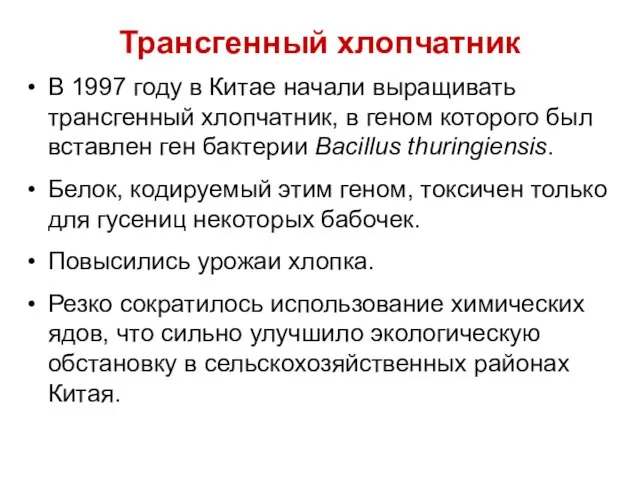 Трансгенный хлопчатник

• В 1997 году в Китае начали выращивать трансгенный хлопчатник, в геном которого был вставлен ген бактерии Bacillus thuringiensis.

• Белок, кодируемый этим геном, токсичен только для гусениц некоторых бабочек.

• Повысились урожаи хлопка.

• Резко сократилось использование химических ядов, что сильно улучшило экологическую обстановку в сельскохозяйственных районах Китая.